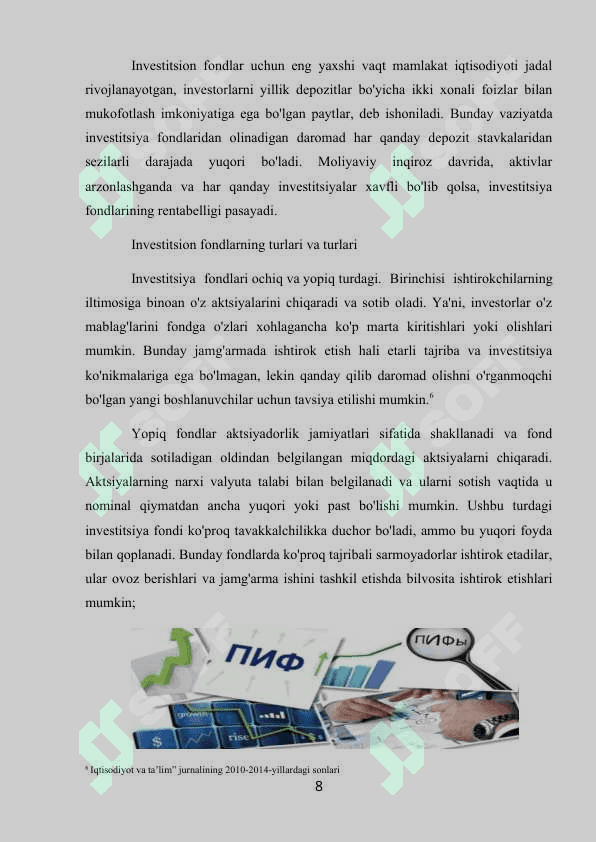 Investitsion fondlar uchun eng yaxshi vaqt mamlakat iqtisodiyoti jadal rivojlanayotgan, investorlarni yillik depozitlar bo'yicha ikki xonali foizlar bilan mukofotlash imkoniyatiga ega bo'lgan paytlar, deb ishoniladi. Bunday vaziyatda investitsiya fondlaridan olinadigan daromad har qanday depozit stavkalaridan sezilarli darajada yuqori bo'ladi. Moliyaviy inqiroz davrida, aktivlar arzonlashganda va har qanday investitsiyalar xavfli bo'lib qolsa, investitsiya fondlarining rentabelligi pasayadi.

Investitsion fondlarning turlari va turlari

Investitsiya fondlari ochiq va yopiq turdagi. Birinchisi ishtirokchilarning iltimosiga binoan o'z aktsiyalarini chiqaradi va sotib oladi. Ya'ni, investorlar o'z mablag'larini fondga o'zlari xohlagancha ko'p marta kiritishlari yoki olishlari mumkin. Bunday jamg'armada ishtirok etish hali etarli tajriba va investitsiya ko'nikmalariga ega bo'lmagan, lekin qanday qilib daromad olishni o'rganmoqchi bo'lgan yangi boshlanuvchilar uchun tavsiya etilishi mumkin.$^6$

Yopiq fondlar aktsiyadorlik jamiyatlari sifatida shakllanadi va fond birjalarida sotiladigan oldindan belgilangan miqdordagi aktsiyalarni chiqaradi. Aktsiyalarning narxi valyuta talabi bilan belgilanadi va ularni sotish vaqtida u nominal qiymatdan ancha yuqori yoki past bo'lishi mumkin. Ushbu turdagi investitsiya fondi ko'proq tavakkalchilikka duchor bo'ladi, ammo bu yuqori foyda bilan qoplanadi. Bunday fondlarda ko'proq tajribali sarmoyadorlar ishtirok etadilar, ular ovoz berishlari va jamg'arma ishini tashkil etishda bilvosita ishtirok etishlari mumkin;

ПИФ
ПИФы
growth
rise
$

$^6$ Iqtisodiyot va ta'lim" jurnalining 2010-2014-yillardagi sonlari

8